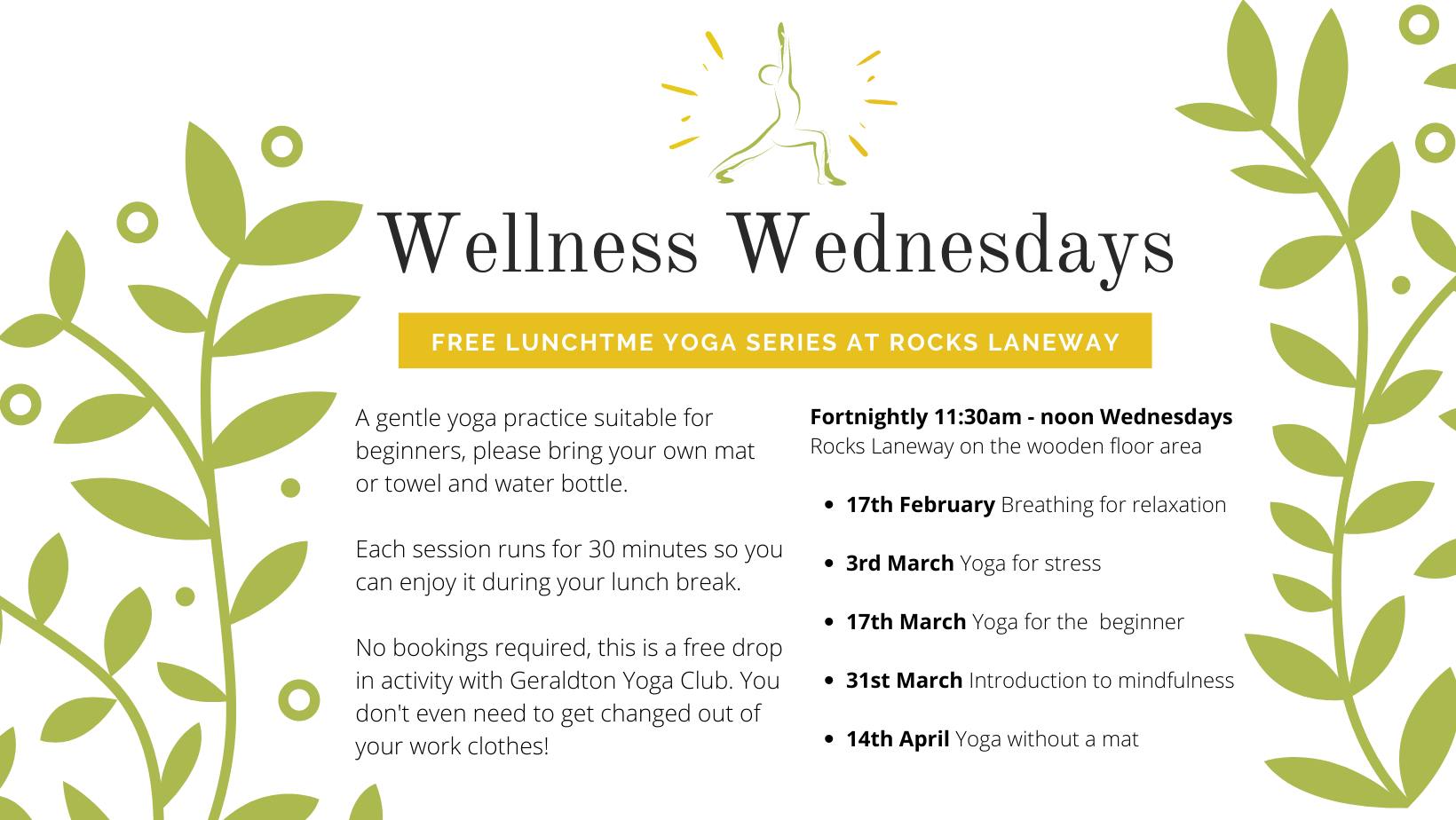 Wellness Wednesdays

FREE LUNCHTME YOGA SERIES AT ROCKS LANEWAY

A gentle yoga practice suitable for beginners, please bring your own mat or towel and water bottle.

Each session runs for 30 minutes so you can enjoy it during your lunch break.

No bookings required, this is a free drop in activity with Geraldton Yoga Club. You don't even need to get changed out of your work clothes!

Fortnightly 11:30am - noon Wednesdays
Rocks Laneway on the wooden floor area

• 17th February Breathing for relaxation
• 3rd March Yoga for stress
• 17th March Yoga for the beginner
• 31st March Introduction to mindfulness
• 14th April Yoga without a mat